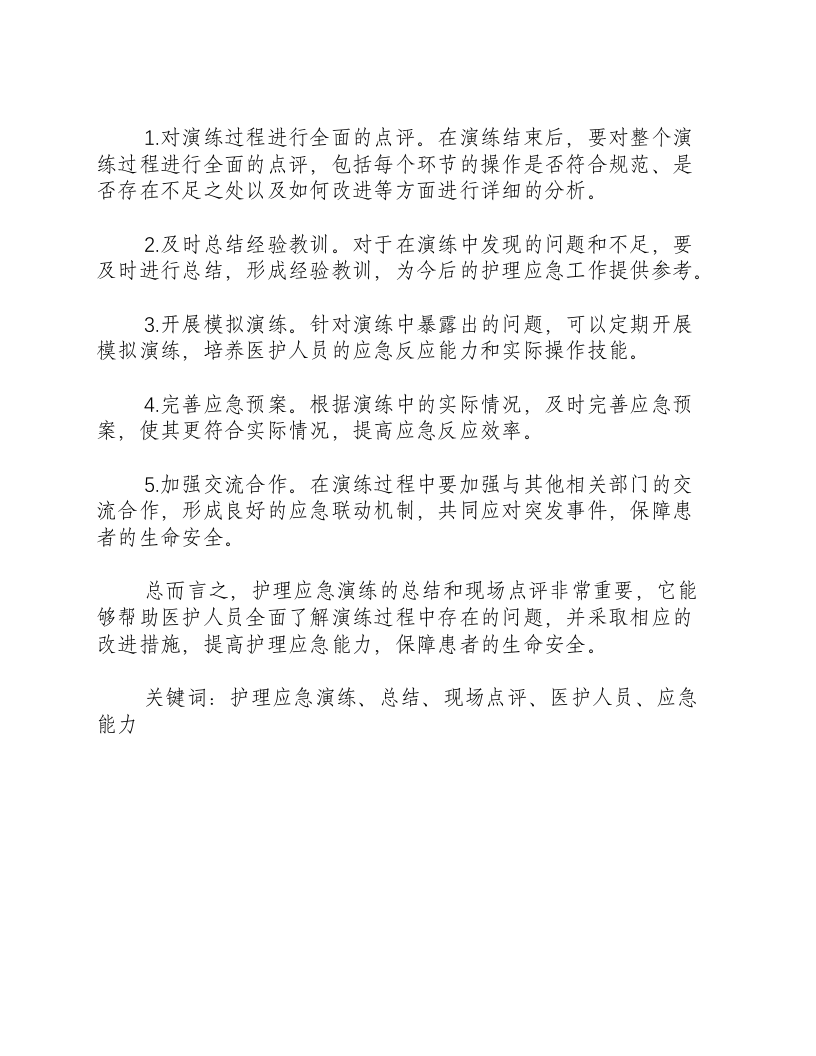 1.对演练过程进行全面的点评。在演练结束后，要对整个演练过程进行全面的点评，包括每个环节的操作是否符合规范、是否存在不足之处以及如何改进等方面进行详细的分析。

2.及时总结经验教训。对于在演练中发现的问题和不足，要及时进行总结，形成经验教训，为今后的护理应急工作提供参考。

3.开展模拟演练。针对演练中暴露出的问题，可以定期开展模拟演练，培养医护人员的应急反应能力和实际操作技能。

4.完善应急预案。根据演练中的实际情况，及时完善应急预案，使其更符合实际情况，提高应急反应效率。

5.加强交流合作。在演练过程中要加强与其他相关部门的交流合作，形成良好的应急联动机制，共同应对突发事件，保障患者的生命安全。

总而言之，护理应急演练的总结和现场点评非常重要，它能够帮助医护人员全面了解演练过程中存在的问题，并采取相应的改进措施，提高护理应急能力，保障患者的生命安全。

关键词：护理应急演练、总结、现场点评、医护人员、应急能力